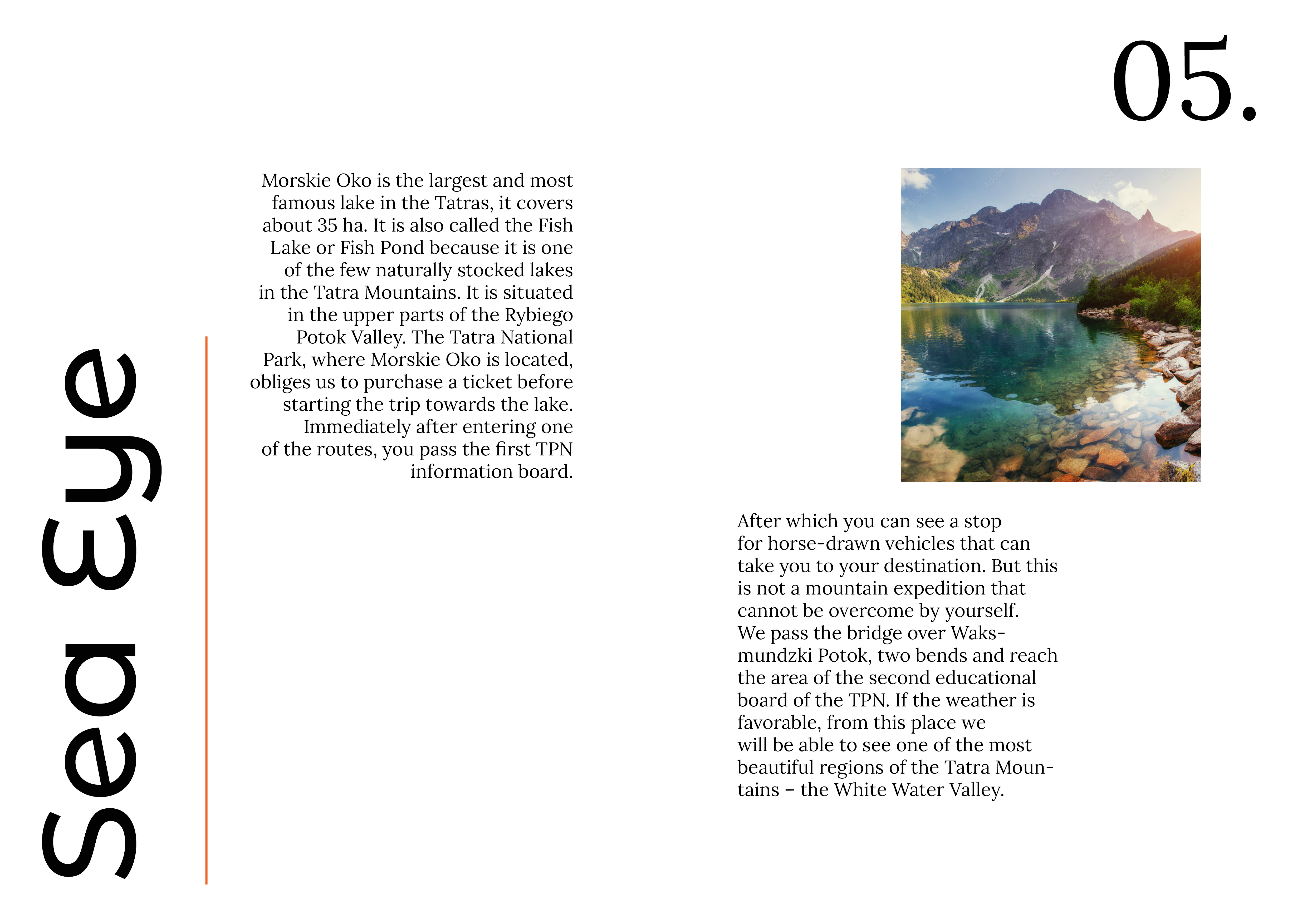 05.

Sea Eye

Morskie Oko is the largest and most famous lake in the Tatras, it covers about 35 ha. It is also called the Fish Lake or Fish Pond because it is one of the few naturally stocked lakes in the Tatra Mountains. It is situated in the upper parts of the Rybiego Potok Valley. The Tatra National Park, where Morskie Oko is located, obliges us to purchase a ticket before starting the trip towards the lake. Immediately after entering one of the routes, you pass the first TPN information board.

After which you can see a stop for horse-drawn vehicles that can take you to your destination. But this is not a mountain expedition that cannot be overcome by yourself. We pass the bridge over Waksmundzki Potok, two bends and reach the area of the second educational board of the TPN. If the weather is favorable, from this place we will be able to see one of the most beautiful regions of the Tatra Mountains – the White Water Valley.